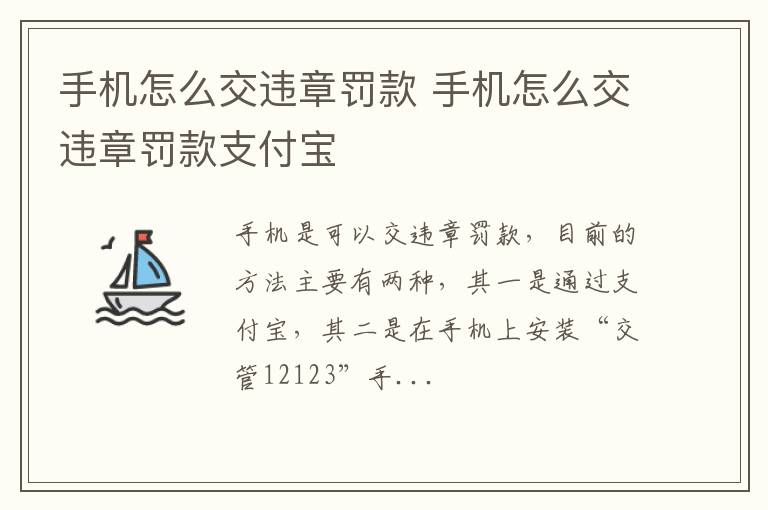 手机怎么交违章罚款 手机怎么交违章罚款支付宝

手机是可以交违章罚款，目前的方法主要有两种，其一是通过支付宝，其二是在手机上安装“交管12123”手...